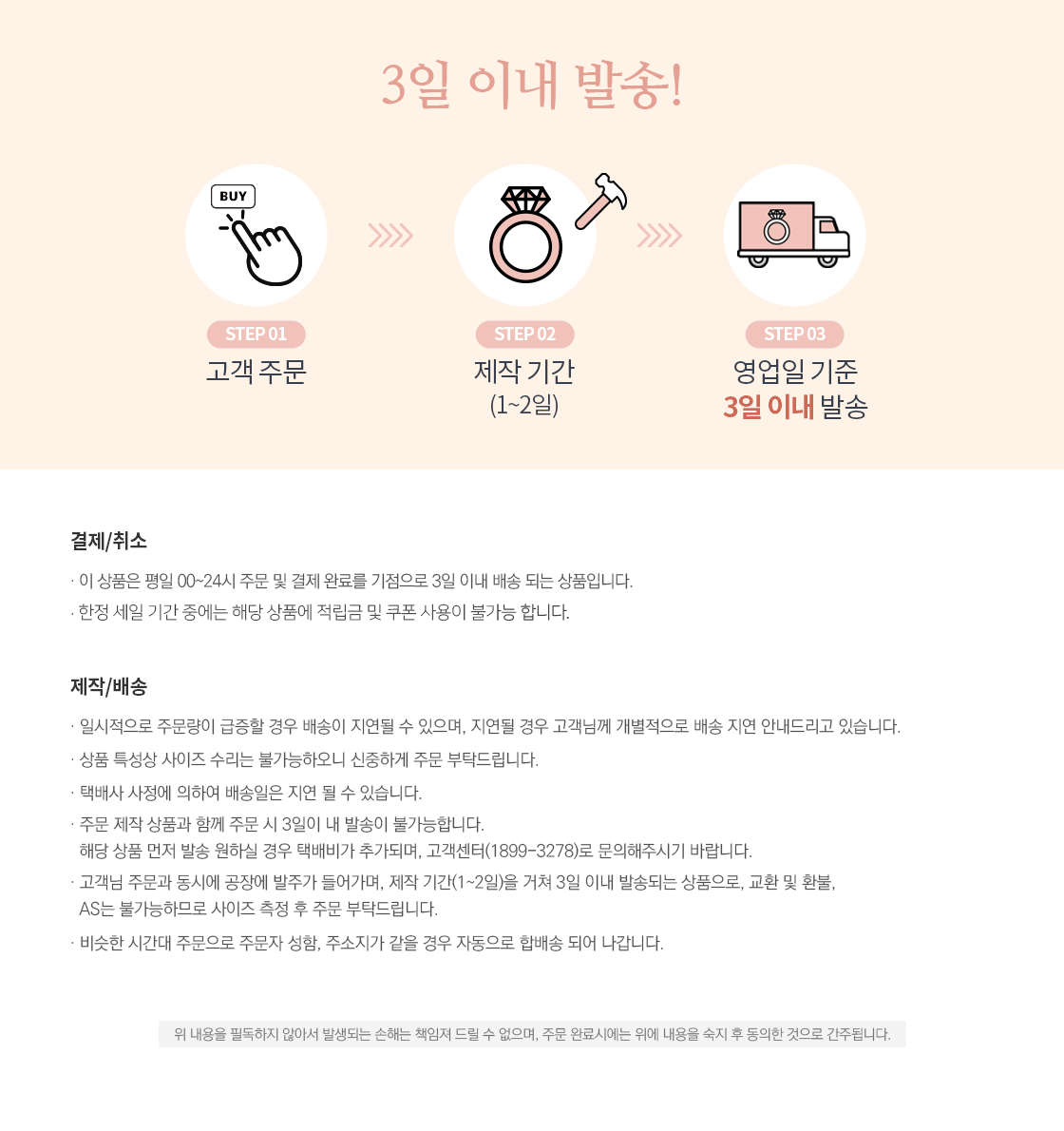 3일 이내 발송!

BUY

STEP 01
고객 주문

STEP 02
제작 기간
(1~2일)

STEP 03
영업일 기준
3일 이내 발송

결제/취소

· 이 상품은 평일 00~24시 주문 및 결제 완료를 기점으로 3일 이내 배송 되는 상품입니다.
· 한정 세일 기간 중에는 해당 상품에 적립금 및 쿠폰 사용이 불가능 합니다.

제작/배송

· 일시적으로 주문량이 급증할 경우 배송이 지연될 수 있으며, 지연될 경우 고객님께 개별적으로 배송 지연 안내드리고 있습니다.
· 상품 특성상 사이즈 수리는 불가능하오니 신중하게 주문 부탁드립니다.
· 택배사 사정에 의하여 배송일은 지연 될 수 있습니다.
· 주문 제작 상품과 함께 주문 시 3일이 내 발송이 불가능합니다.
해당 상품 먼저 발송 원하실 경우 택배비가 추가되며, 고객센터(1899-3278)로 문의해주시기 바랍니다.
· 고객님 주문과 동시에 공장에 발주가 들어가며, 제작 기간(1~2일)을 거쳐 3일 이내 발송되는 상품으로, 교환 및 환불,
AS는 불가능하므로 사이즈 측정 후 주문 부탁드립니다.
· 비슷한 시간대 주문으로 주문자 성함, 주소지가 같을 경우 자동으로 합배송 되어 나갑니다.

위 내용을 필독하지 않아서 발생되는 손해는 책임져 드릴 수 없으며, 주문 완료시에는 위에 내용을 숙지 후 동의한 것으로 간주됩니다.